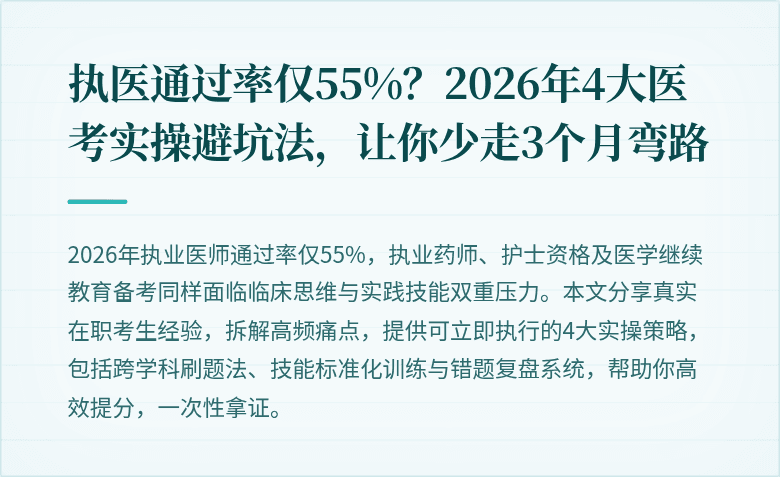 执医通过率仅55%？2026年4大医考实操避坑法，让你少走3个月弯路

2026年执业医师通过率仅55%，执业药师、护士资格及医学继续教育备考同样面临临床思维与实践技能双重压力。本文分享真实在职考生经验，拆解高频痛点，提供可立即执行的4大实操策略，包括跨学科刷题法、技能标准化训练与错题复盘系统，帮助你高效提分，一次性拿证。